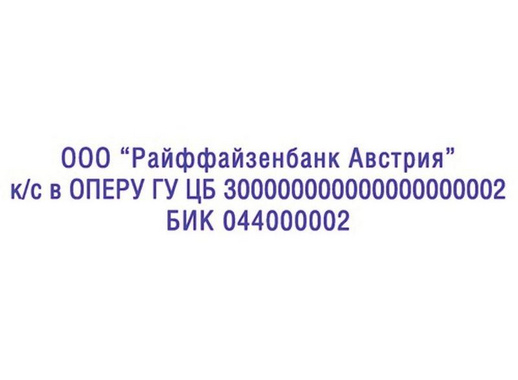 ООО “Райффайзенбанк Австрия”
к/с в ОПЕРУ ГУ ЦБ 30000000000000000002
БИК 044000002